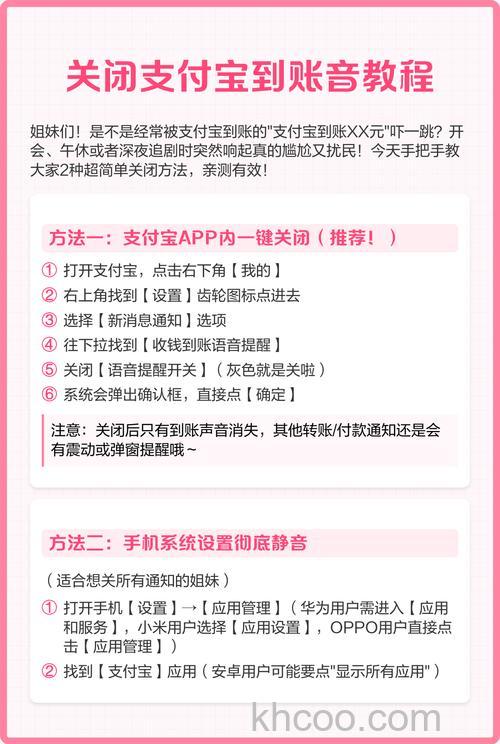 关闭支付宝到账音教程

姐妹们！是不是经常被支付宝到账的"支付宝到账XX元"吓一跳？开会、午休或者深夜追剧时突然响起真的尴尬又扰民！今天手把手教大家2种超简单关闭方法，亲测有效！

方法一：支付宝APP内一键关闭（推荐！）

① 打开支付宝，点击右下角【我的】
② 右上角找到【设置】齿轮图标点进去
③ 选择【新消息通知】选项
④ 往下拉找到【收钱到账语音提醒】
⑤ 关闭【语音提醒开关】（灰色就是关啦）
⑥ 系统会弹出确认框，直接点【确定】

注意：关闭后只有到账声音消失，其他转账/付款通知还是会有震动或弹窗提醒哦~

方法二：手机系统设置彻底静音

（适合想关所有通知的姐妹）

① 打开手机【设置】→【应用管理】（华为用户需进入【应用和服务】，小米用户选择【应用设置】，OPPO用户直接点击【应用管理】）
② 找到【支付宝】应用（安卓用户可能要点"显示所有应用"）

khcoo.com